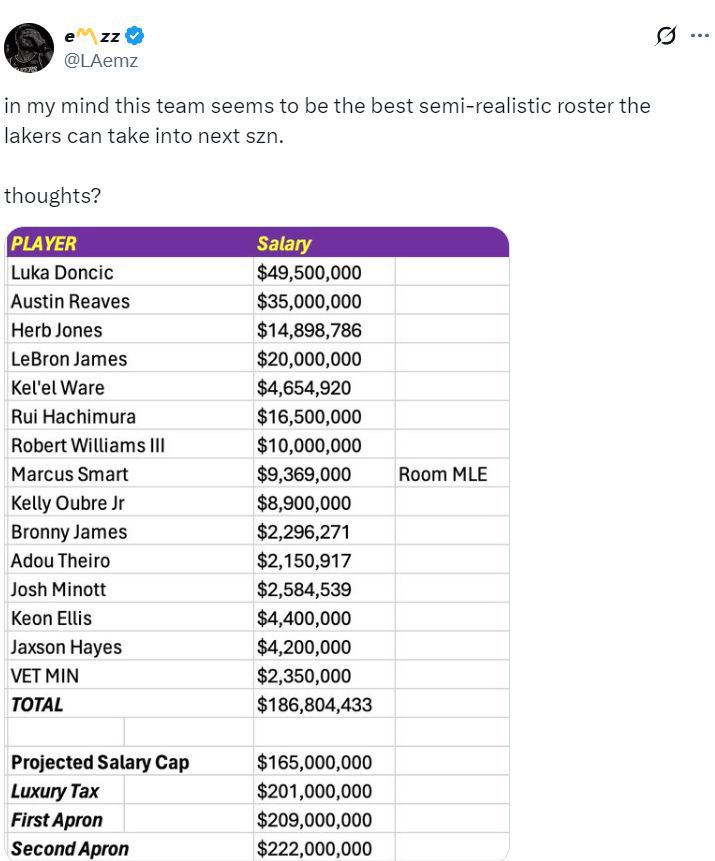 eMzz
@LAemz

in my mind this team seems to be the best semi-realistic roster the lakers can take into next szn.

thoughts?

| PLAYER | Salary | |
|---|---|---|
| Luka Doncic | $49,500,000 | |
| Austin Reaves | $35,000,000 | |
| Herb Jones | $14,898,786 | |
| LeBron James | $20,000,000 | |
| Kel'el Ware | $4,654,920 | |
| Rui Hachimura | $16,500,000 | |
| Robert Williams III | $10,000,000 | |
| Marcus Smart | $9,369,000 | Room MLE |
| Kelly Oubre Jr | $8,900,000 | |
| Bronny James | $2,296,271 | |
| Adou Theiro | $2,150,917 | |
| Josh Minott | $2,584,539 | |
| Keon Ellis | $4,400,000 | |
| Jaxson Hayes | $4,200,000 | |
| VET MIN | $2,350,000 | |
| TOTAL | $186,804,433 | |
| | | |
| Projected Salary Cap | $165,000,000 | |
| Luxury Tax | $201,000,000 | |
| First Apron | $209,000,000 | |
| Second Apron | $222,000,000 | |